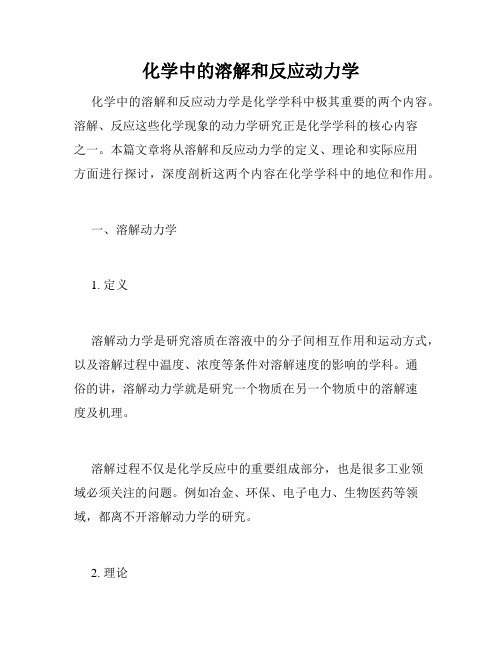 化学中的溶解和反应动力学

化学中的溶解和反应动力学是化学学科中极其重要的两个内容。溶解、反应这些化学现象的动力学研究正是化学学科的核心内容之一。本篇文章将从溶解和反应动力学的定义、理论和实际应用方面进行探讨，深度剖析这两个内容在化学学科中的地位和作用。

一、溶解动力学

1. 定义

溶解动力学是研究溶质在溶液中的分子间相互作用和运动方式，以及溶解过程中温度、浓度等条件对溶解速度的影响的学科。通俗的讲，溶解动力学就是研究一个物质在另一个物质中的溶解速度及机理。

溶解过程不仅是化学反应中的重要组成部分，也是很多工业领域必须关注的问题。例如冶金、环保、电子电力、生物医药等领域，都离不开溶解动力学的研究。

2. 理论